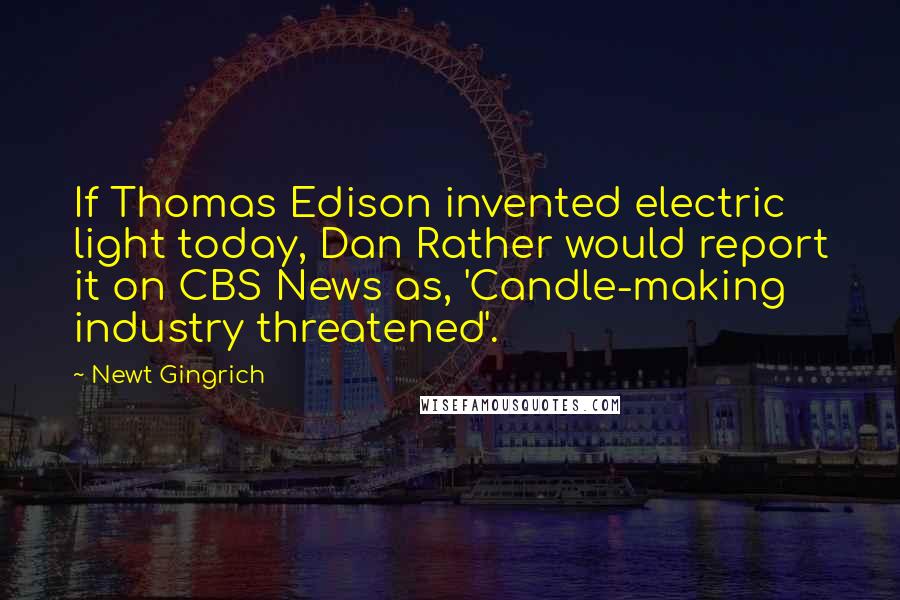 If Thomas Edison invented electric light today, Dan Rather would report it on CBS News as, 'Candle-making industry threatened'.

~ Newt Gingrich

WISEFAMOUSQUOTES.COM